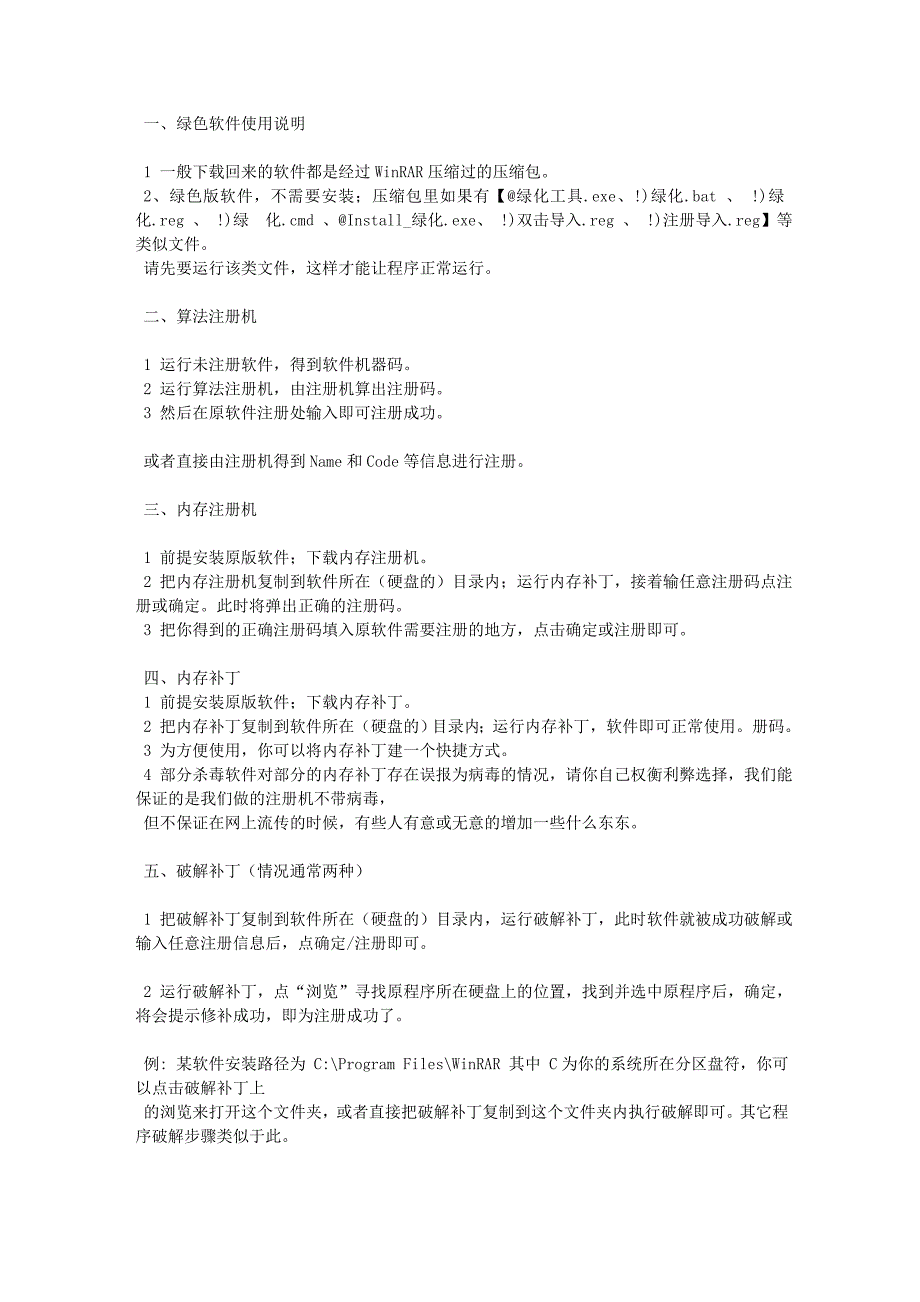 一、绿色软件使用说明

1 一般下载回来的软件都是经过 WinRAR 压缩过的压缩包。
2、绿色版软件，不需要安装；压缩包里如果有【@绿化工具.exe、!)绿化.bat 、 !)绿化.reg 、 !)绿 化.cmd 、@Install_绿化.exe、 !)双击导入.reg 、 !)注册导入.reg】等类似文件。
请先要运行该类文件，这样才能让程序正常运行。

二、算法注册机

1 运行未注册软件，得到软件机器码。
2 运行算法注册机，由注册机算出注册码。
3 然后在原软件注册处输入即可注册成功。

或者直接由注册机得到 Name 和 Code 等信息进行注册。

三、内存注册机

1 前提安装原版软件；下载内存注册机。
2 把内存注册机复制到软件所在（硬盘的）目录内；运行内存补丁，接着输任意注册码点注册或确定。此时将弹出正确的注册码。
3 把你得到的正确注册码填入原软件需要注册的地方，点击确定或注册即可。

四、内存补丁
1 前提安装原版软件；下载内存补丁。
2 把内存补丁复制到软件所在（硬盘的)目录内；运行内存补丁，软件即可正常使用。册码。
3 为方便使用，你可以将内存补丁建一个快捷方式。
4 部分杀毒软件对部分的内存补丁存在误报为病毒的情况，请你自己权衡利弊选择，我们能保证的是我们做的注册机不带病毒，
但不保证在网上流传的时候，有些人有意或无意的增加一些什么东东。

五、破解补丁（情况通常两种）

1 把破解补丁复制到软件所在（硬盘的）目录内，运行破解补丁，此时软件就被成功破解或输入任意注册信息后，点确定/注册即可。

2 运行破解补丁，点“浏览”寻找原程序所在硬盘上的位置，找到并选中原程序后，确定，将会提示修补成功，即为注册成功了。

例: 某软件安装路径为 C:\Program Files\WinRAR 其中 C 为你的系统所在分区盘符，你可以点击破解补丁上
的浏览来打开这个文件夹，或者直接把破解补丁复制到这个文件夹内执行破解即可。其它程序破解步骤类似于此。